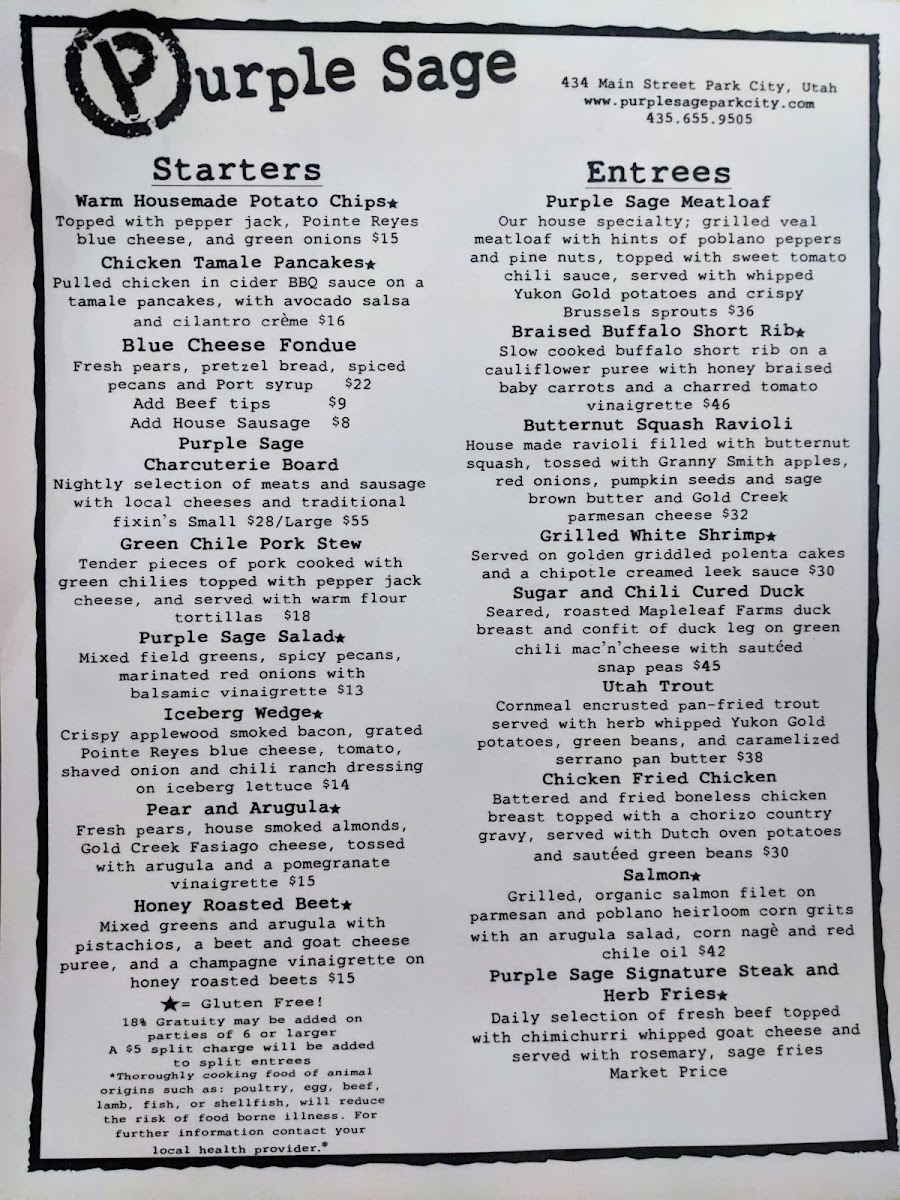 Purple Sage

434 Main Street Park City, Utah
www.purplesageparkcity.com
435.655.9505

Starters

Warm Housemade Potato Chips★
Topped with pepper jack, Pointe Reyes blue cheese, and green onions $15

Chicken Tamale Pancakes★
Pulled chicken in cider BBQ sauce on a tamale pancakes, with avocado salsa and cilantro crème $16

Blue Cheese Fondue
Fresh pears, pretzel bread, spiced pecans and Port syrup $22
Add Beef tips $9
Add House Sausage $8

Purple Sage
Charcuterie Board
Nightly selection of meats and sausage with local cheeses and traditional fixin's Small $28/Large $55

Green Chile Pork Stew
Tender pieces of pork cooked with green chilies topped with pepper jack cheese, and served with warm flour tortillas $18

Purple Sage Salad★
Mixed field greens, spicy pecans, marinated red onions with balsamic vinaigrette $13

Iceberg Wedge★
Crispy applewood smoked bacon, grated Pointe Reyes blue cheese, tomato, shaved onion and chili ranch dressing on iceberg lettuce $14

Pear and Arugula★
Fresh pears, house smoked almonds, Gold Creek Fasiago cheese, tossed with arugula and a pomegranate vinaigrette $15

Honey Roasted Beet★
Mixed greens and arugula with pistachios, a beet and goat cheese puree, and a champagne vinaigrette on honey roasted beets $15

★= Gluten Free!
18% Gratuity may be added on parties of 6 or larger
A $5 split charge will be added to split entrees
*Thoroughly cooking food of animal origins such as: poultry, egg, beef, lamb, fish, or shellfish, will reduce the risk of food borne illness. For further information contact your local health provider.*

Entrees

Purple Sage Meatloaf
Our house specialty; grilled veal meatloaf with hints of poblano peppers and pine nuts, topped with sweet tomato chili sauce, served with whipped Yukon Gold potatoes and crispy Brussels sprouts $36

Braised Buffalo Short Rib★
Slow cooked buffalo short rib on a cauliflower puree with honey braised baby carrots and a charred tomato vinaigrette $46

Butternut Squash Ravioli
House made ravioli filled with butternut squash, tossed with Granny Smith apples, red onions, pumpkin seeds and sage brown butter and Gold Creek parmesan cheese $32

Grilled White Shrimp★
Served on golden griddled polenta cakes and a chipotle creamed leek sauce $30

Sugar and Chili Cured Duck
Seared, roasted Mapleleaf Farms duck breast and confit of duck leg on green chili mac'n'cheese with sautéed snap peas $45

Utah Trout
Cornmeal encrusted pan-fried trout served with herb whipped Yukon Gold potatoes, green beans, and caramelized serrano pan butter $38

Chicken Fried Chicken
Battered and fried boneless chicken breast topped with a chorizo country gravy, served with Dutch oven potatoes and sautéed green beans $30

Salmon★
Grilled, organic salmon filet on parmesan and poblano heirloom corn grits with an arugula salad, corn nagè and red chile oil $42

Purple Sage Signature Steak and Herb Fries★
Daily selection of fresh beef topped with chimichurri whipped goat cheese and served with rosemary, sage fries
Market Price